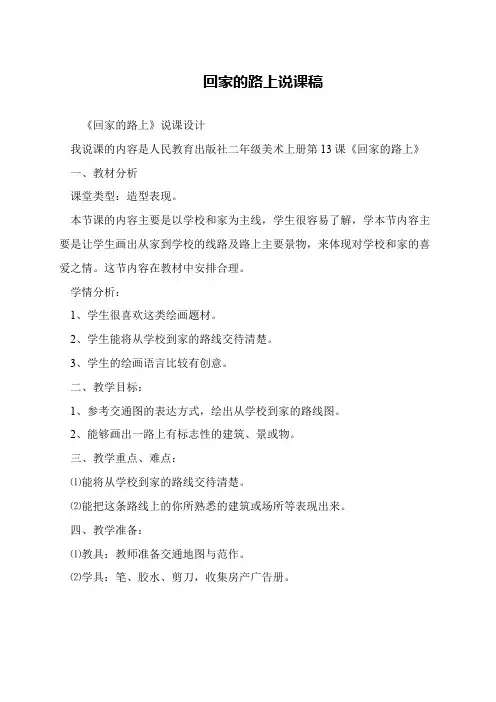 回家的路上说课稿

《回家的路上》说课设计

我说课的内容是人民教育出版社二年级美术上册第13课《回家的路上》

一、教材分析

课堂类型：造型表现。

本节课的内容主要是以学校和家为主线，学生很容易了解，学本节内容主要是让学生画出从家到学校的线路及路上主要景物，来体现对学校和家的喜爱之情。这节内容在教材中安排合理。

学情分析：

1、学生很喜欢这类绘画题材。

2、学生能将从学校到家的路线交待清楚。

3、学生的绘画语言比较有创意。

二、教学目标：

1、参考交通图的表达方式，绘出从学校到家的路线图。

2、能够画出一路上有标志性的建筑、景或物。

三、教学重点、难点：

⑴能将从学校到家的路线交待清楚。

⑵能把这条路线上的你所熟悉的建筑或场所等表现出来。

四、教学准备：

⑴教具：教师准备交通地图与范作。

⑵学具：笔、胶水、剪刀，收集房产广告册。